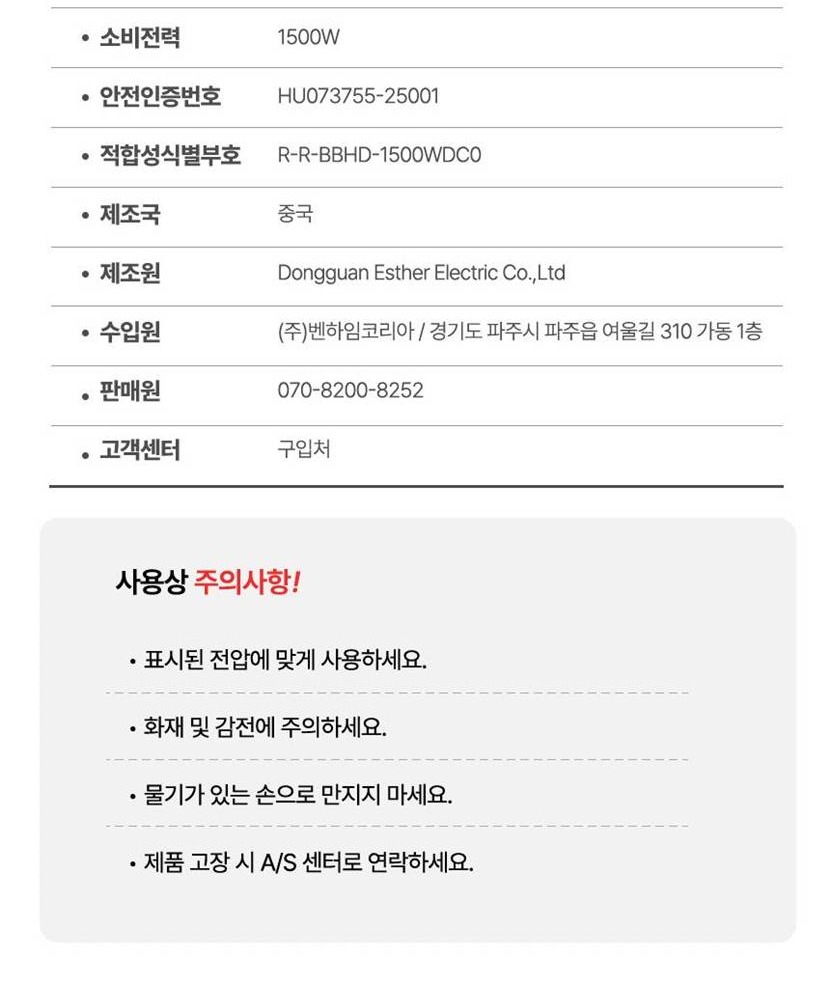 • 소비전력 1500W

• 안전인증번호 HU073755-25001

• 적합성식별부호 R-R-BBHD-1500WDC0

• 제조국 중국

• 제조원 Dongguan Esther Electric Co.,Ltd

• 수입원 (주)벤하임코리아 / 경기도 파주시 파주읍 여울길 310 가동 1층

• 판매원 070-8200-8252

• 고객센터 구입처

사용상 주의사항!

• 표시된 전압에 맞게 사용하세요.

• 화재 및 감전에 주의하세요.

• 물기가 있는 손으로 만지지 마세요.

• 제품 고장 시 A/S 센터로 연락하세요.